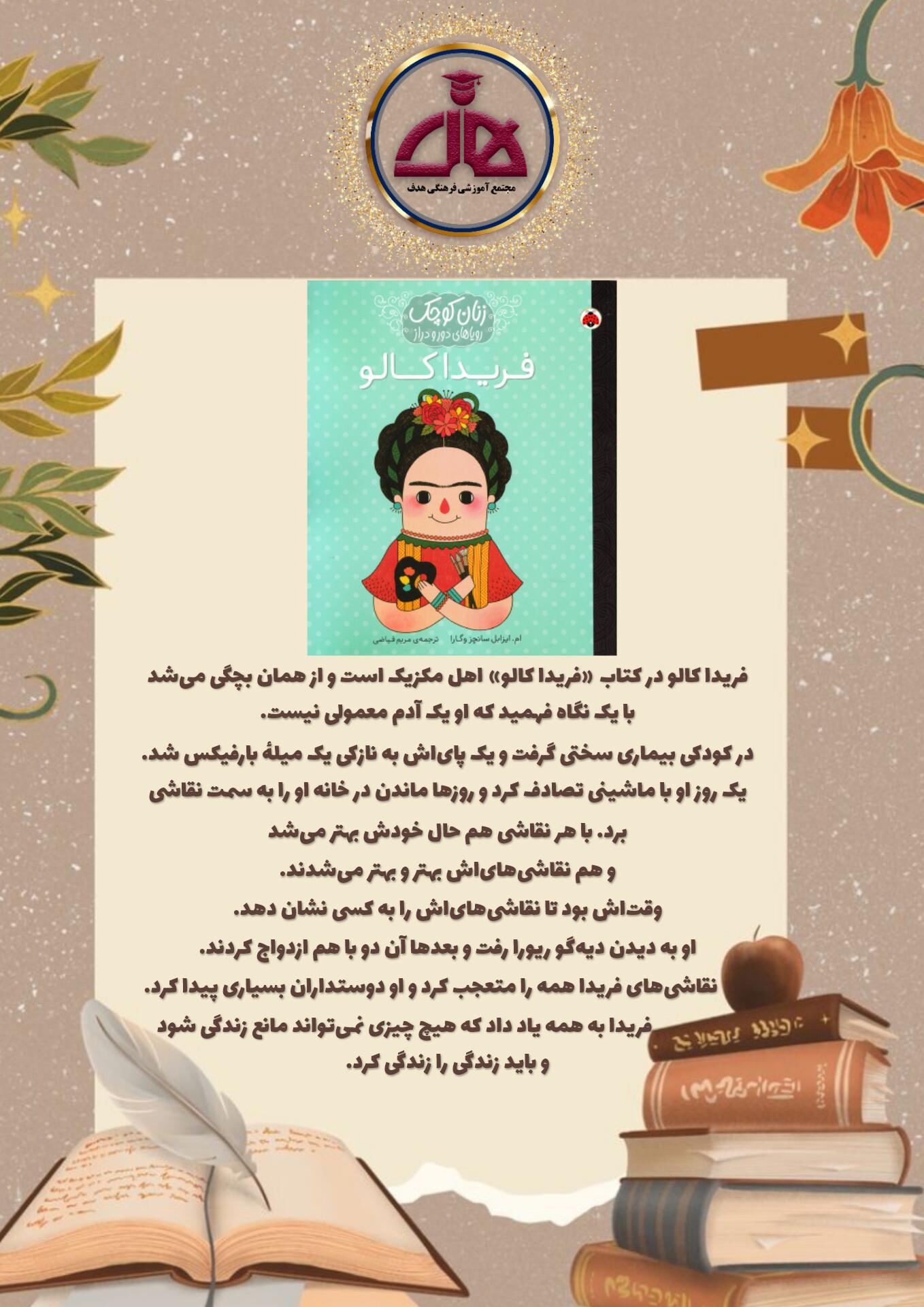 هدف
مجتمع آموزشی فرهنگی هدف

زنان کوچک
رویاهای دور و دراز

فریدا کالو

ام. ایزابل سانچز وگارا
ترجمه‌ی مریم فیاضی

فریدا کالو در کتاب «فریدا کالو» اهل مکزیک است و از همان بچگی می‌شد با یک نگاه فهمید که او یک آدم معمولی نیست.

در کودکی بیماری سختی گرفت و یک پای‌اش به نازکی یک میلهٔ بارفیکس شد.
یک روز او با ماشینی تصادف کرد و روزها ماندن در خانه او را به سمت نقاشی برد. با هر نقاشی هم حال خودش بهتر می‌شد
و هم نقاشی‌های‌اش بهتر و بهتر می‌شدند.
وقت‌اش بود تا نقاشی‌های‌اش را به کسی نشان دهد.
او به دیدن دیه‌گو ریورا رفت و بعدها آن دو با هم ازدواج کردند.
نقاشی‌های فریدا همه را متعجب کرد و او دوستداران بسیاری پیدا کرد.
فریدا به همه یاد داد که هیچ چیزی نمی‌تواند مانع زندگی شود
و باید زندگی را زندگی کرد.